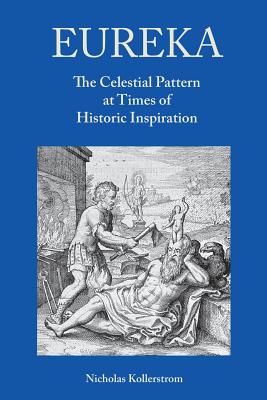 EUREKA

The Celestial Pattern at Times of Historic Inspiration

Nicholas Kollerstrom